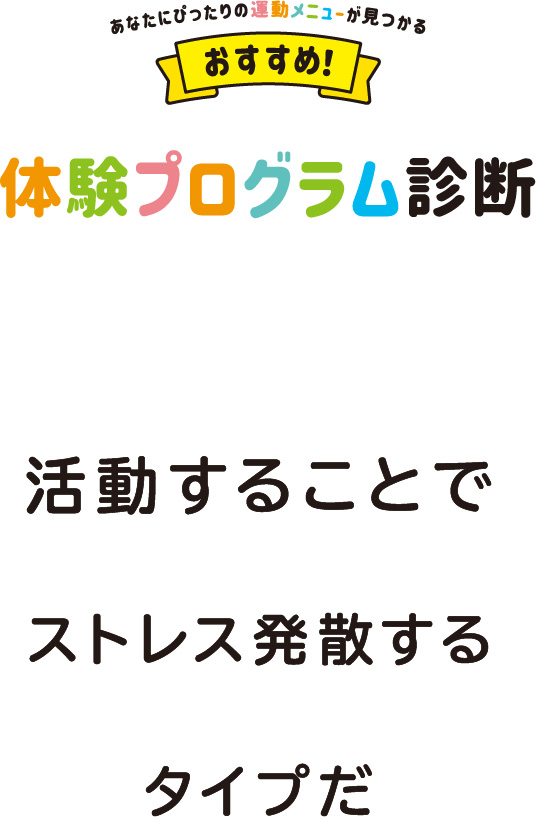 あなたにぴったりの運動メニューが見つかる

おすすめ!

体験プログラム診断

活動することで

ストレス発散する

タイプだ